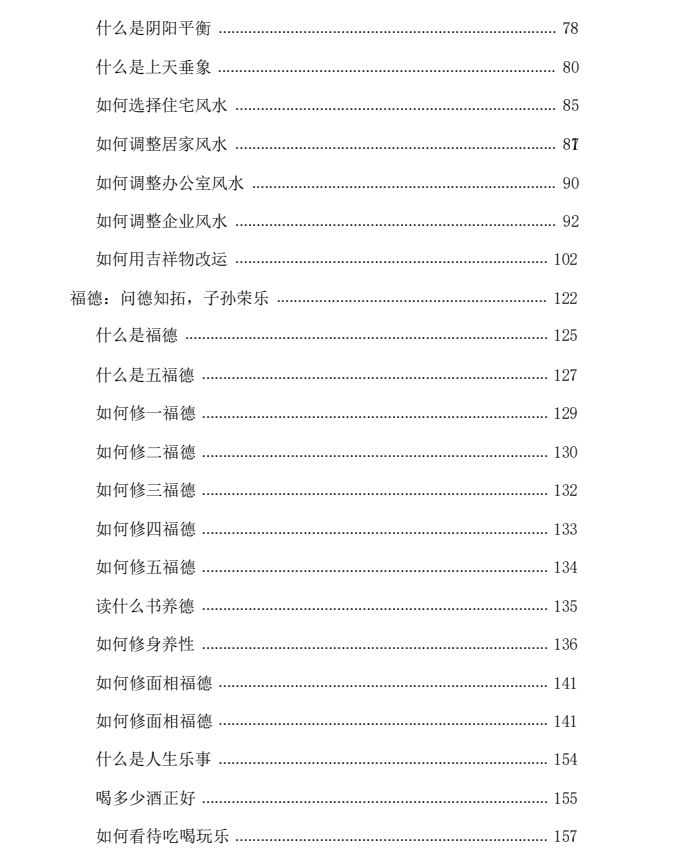 什么是阴阳平衡 78

什么是上天垂象 80

如何选择住宅风水 85

如何调整居家风水 87

如何调整办公室风水 90

如何调整企业风水 92

如何用吉祥物改运 102

福德：问德知拓，子孙荣乐 122

什么是福德 125

什么是五福德 127

如何修一福德 129

如何修二福德 130

如何修三福德 132

如何修四福德 133

如何修五福德 134

读什么书养德 135

如何修身养性 136

如何修面相福德 141

如何修面相福德 141

什么是人生乐事 154

喝多少酒正好 155

如何看待吃喝玩乐 157